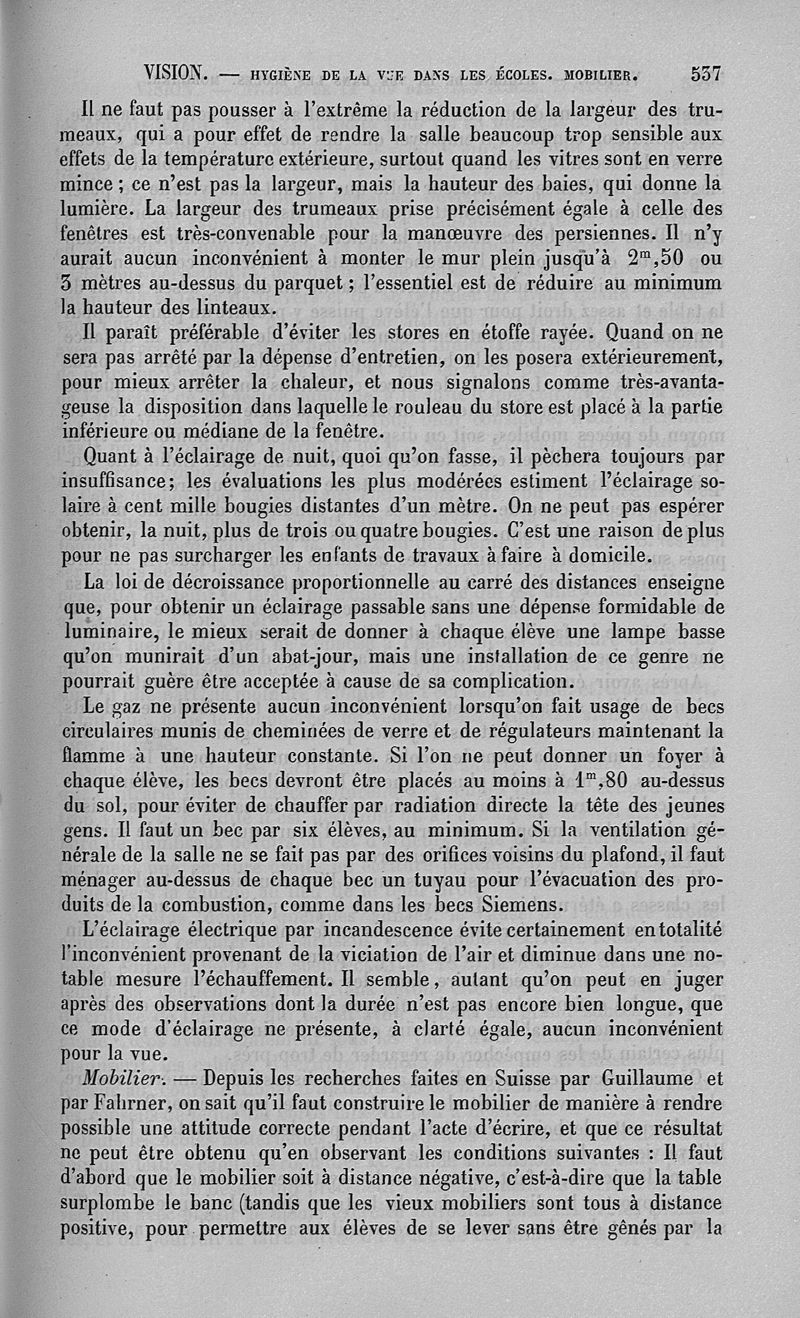 VISION. — HYGIÈNE DE LA VUE DANS LES ÉCOLES. MOBILIER. 537

Il ne faut pas pousser à l'extrême la réduction de la largeur des trumeaux, qui a pour effet de rendre la salle beaucoup trop sensible aux effets de la température extérieure, surtout quand les vitres sont en verre mince ; ce n'est pas la largeur, mais la hauteur des baies, qui donne la lumière. La largeur des trumeaux prise précisément égale à celle des fenêtres est très-convenable pour la manœuvre des persiennes. Il n'y aurait aucun inconvénient à monter le mur plein jusqu'à $2^m,50$ ou 3 mètres au-dessus du parquet ; l'essentiel est de réduire au minimum la hauteur des linteaux.

Il paraît préférable d'éviter les stores en étoffe rayée. Quand on ne sera pas arrêté par la dépense d'entretien, on les posera extérieurement, pour mieux arrêter la chaleur, et nous signalons comme très-avantageuse la disposition dans laquelle le rouleau du store est placé à la partie inférieure ou médiane de la fenêtre.

Quant à l'éclairage de nuit, quoi qu'on fasse, il pèchera toujours par insuffisance; les évaluations les plus modérées estiment l'éclairage solaire à cent mille bougies distantes d'un mètre. On ne peut pas espérer obtenir, la nuit, plus de trois ou quatre bougies. C'est une raison de plus pour ne pas surcharger les enfants de travaux à faire à domicile.

La loi de décroissance proportionnelle au carré des distances enseigne que, pour obtenir un éclairage passable sans une dépense formidable de luminaire, le mieux serait de donner à chaque élève une lampe basse qu'on munirait d'un abat-jour, mais une installation de ce genre ne pourrait guère être acceptée à cause de sa complication.

Le gaz ne présente aucun inconvénient lorsqu'on fait usage de becs circulaires munis de cheminées de verre et de régulateurs maintenant la flamme à une hauteur constante. Si l'on ne peut donner un foyer à chaque élève, les becs devront être placés au moins à $1^m,80$ au-dessus du sol, pour éviter de chauffer par radiation directe la tête des jeunes gens. Il faut un bec par six élèves, au minimum. Si la ventilation générale de la salle ne se fait pas par des orifices voisins du plafond, il faut ménager au-dessus de chaque bec un tuyau pour l'évacuation des produits de la combustion, comme dans les becs Siemens.

L'éclairage électrique par incandescence évite certainement en totalité l'inconvénient provenant de la viciation de l'air et diminue dans une notable mesure l'échauffement. Il semble, autant qu'on peut en juger après des observations dont la durée n'est pas encore bien longue, que ce mode d'éclairage ne présente, à clarté égale, aucun inconvénient pour la vue.

Mobilier. — Depuis les recherches faites en Suisse par Guillaume et par Fahrner, on sait qu'il faut construire le mobilier de manière à rendre possible une attitude correcte pendant l'acte d'écrire, et que ce résultat ne peut être obtenu qu'en observant les conditions suivantes : Il faut d'abord que le mobilier soit à distance négative, c'est-à-dire que la table surplombe le banc (tandis que les vieux mobiliers sont tous à distance positive, pour permettre aux élèves de se lever sans être gênés par la